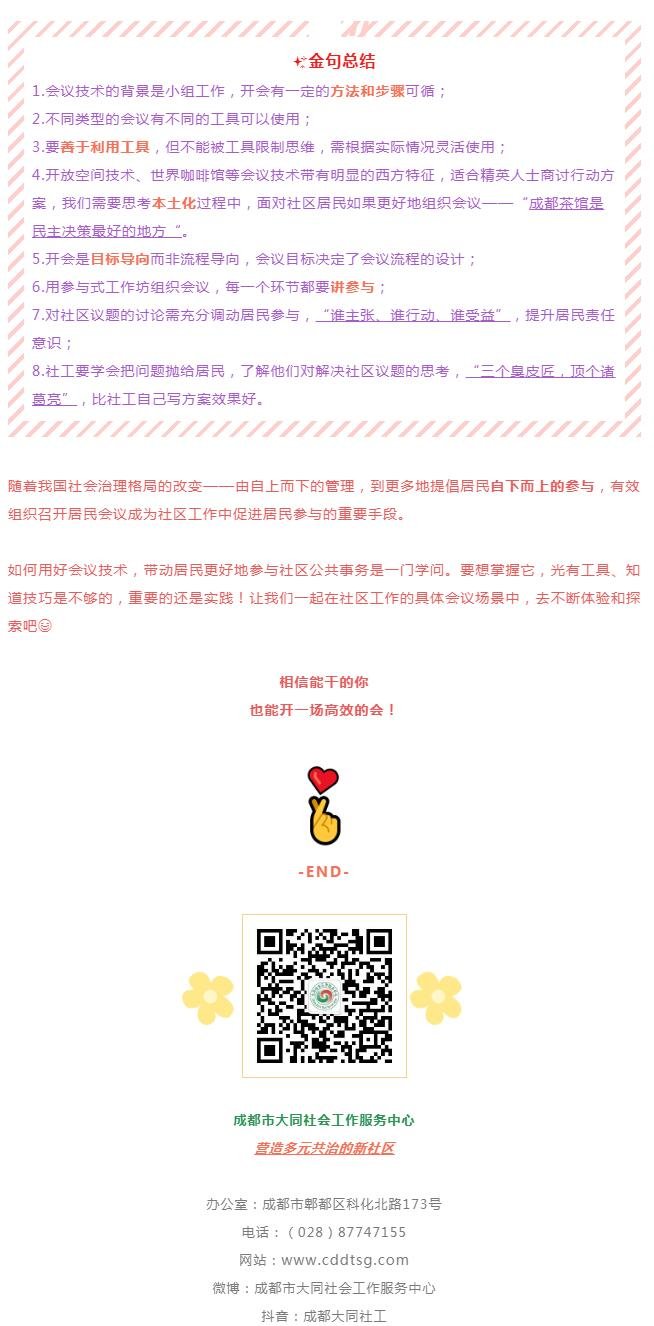 金句总结

1.会议技术的背景是小组工作，开会有一定的方法和步骤可循；

2.不同类型的会议有不同的工具可以使用；

3.要善于利用工具，但不能被工具限制思维，需根据实际情况灵活使用；

4.开放空间技术、世界咖啡馆等会议技术带有明显的西方特征，适合精英人士商讨行动方案，我们需要思考本土化过程中，面对社区居民如果更好地组织会议——“成都茶馆是民主决策最好的地方”。

5.开会是目标导向而非流程导向，会议目标决定了会议流程的设计；

6.用参与式工作坊组织会议，每一个环节都要讲参与；

7.对社区议题的讨论需充分调动居民参与，“谁主张、谁行动、谁受益”，提升居民责任意识；

8.社工要学会把问题抛给居民，了解他们对解决社区议题的思考，“三个臭皮匠，顶个诸葛亮”，比社工自己写方案效果好。

随着我国社会治理格局的改变——由自上而下的管理，到更多地提倡居民自下而上的参与，有效组织召开居民会议成为社区工作中促进居民参与的重要手段。

如何用好会议技术，带动居民更好地参与社区公共事务是一门学问。要想掌握它，光有工具、知道技巧是不够的，重要的还是实践！让我们一起在社区工作的具体会议场景中，去不断体验和探索吧😉

相信能干的你
也能开一场高效的会！

-END-

成都市大同社会工作服务中心
营造多元共治的新社区

办公室：成都市郫都区科化北路173号
电话：（028）87747155
网站：www.cddtsg.com
微博：成都市大同社会工作服务中心
抖音：成都大同社工